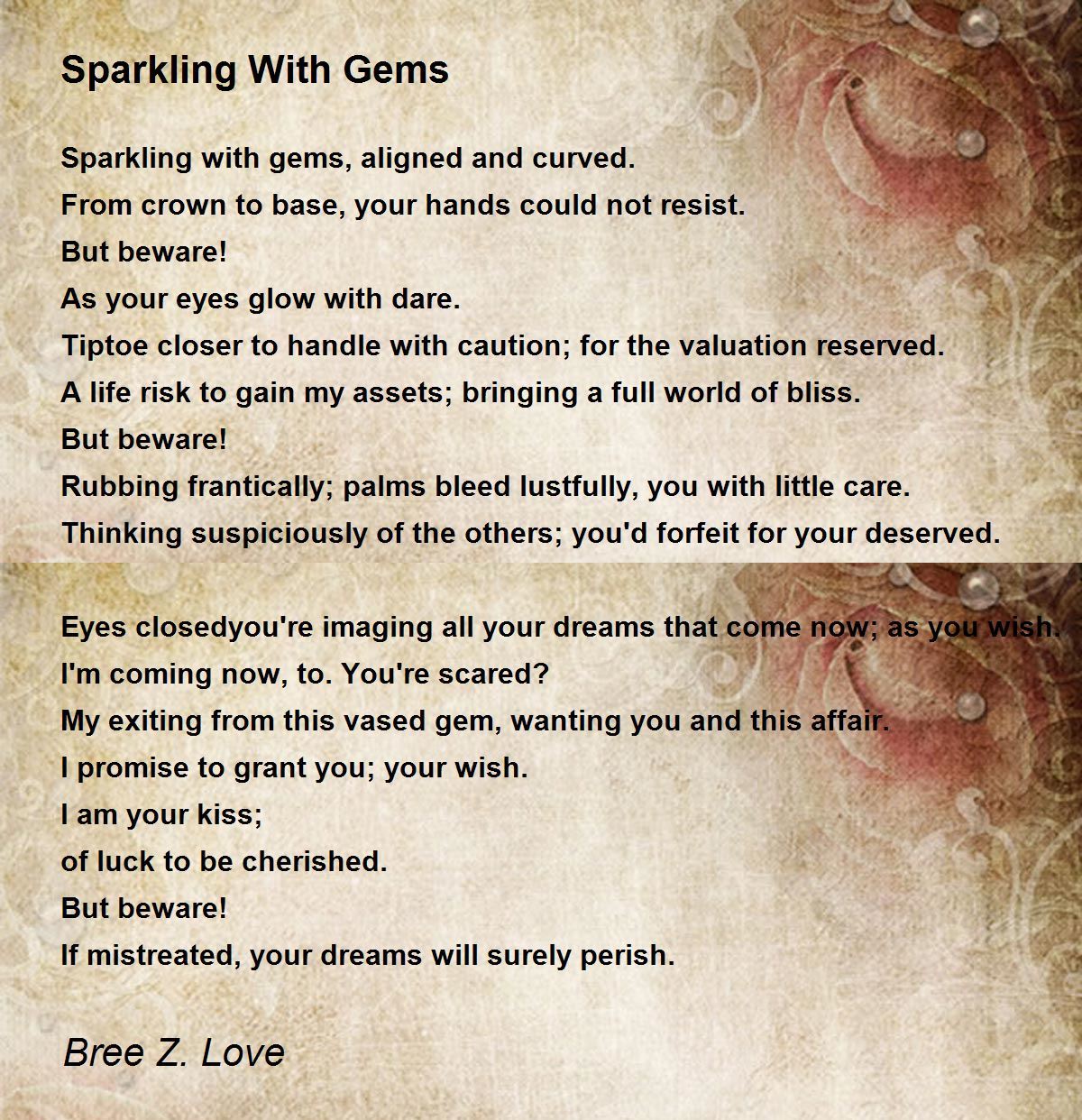 Sparkling With Gems

Sparkling with gems, aligned and curved.
From crown to base, your hands could not resist.
But beware!
As your eyes glow with dare.
Tiptoe closer to handle with caution; for the valuation reserved.
A life risk to gain my assets; bringing a full world of bliss.
But beware!
Rubbing frantically; palms bleed lustfully, you with little care.
Thinking suspiciously of the others; you'd forfeit for your deserved.

Eyes closedyou're imaging all your dreams that come now; as you wish.
I'm coming now, to. You're scared?
My exiting from this vased gem, wanting you and this affair.
I promise to grant you; your wish.
I am your kiss;
of luck to be cherished.
But beware!
If mistreated, your dreams will surely perish.

Bree Z. Love